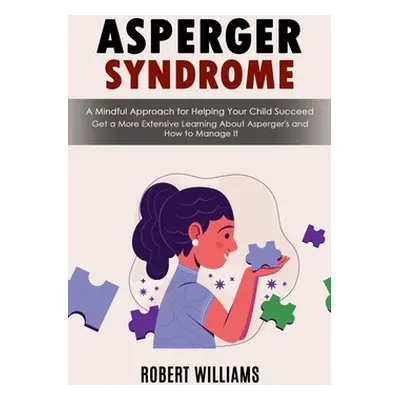 ASPERGER SYNDROME

A Mindful Approach for Helping Your Child Succeed

Get a More Extensive Learning About Asperger's and How to Manage It

ROBERT WILLIAMS